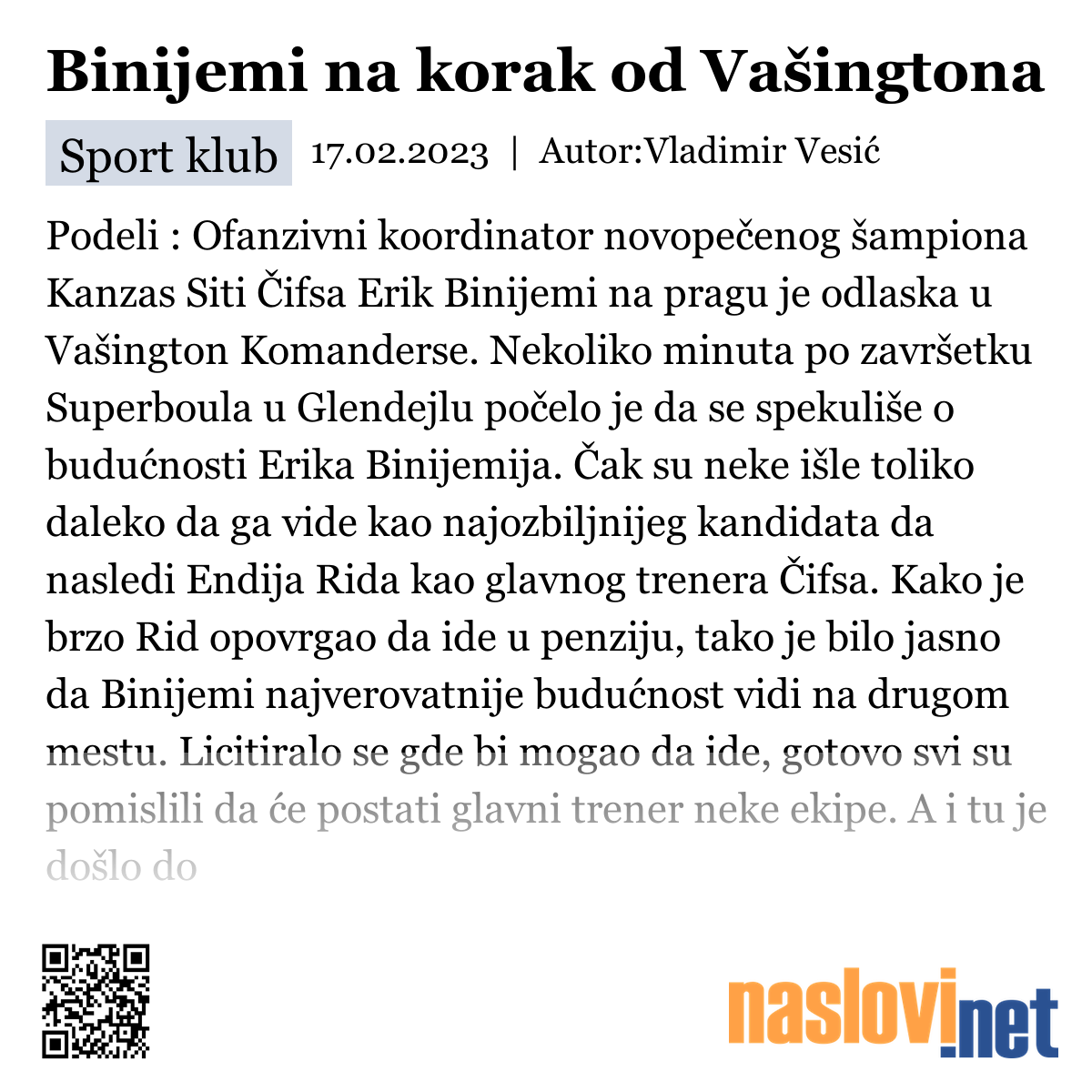 Binijemi na korak od Vašingtona

Sport klub 17.02.2023 | Autor:Vladimir Vesić

Podeli : Ofanzivni koordinator novopečenog šampiona Kanzas Siti Čifsa Erik Binijemi na pragu je odlaska u Vašington Komanderse. Nekoliko minuta po završetku Superboula u Glendejlu počelo je da se spekuliše o budućnosti Erika Binijemija. Čak su neke išle toliko daleko da ga vide kao najozbiljnijeg kandidata da nasledi Endija Rida kao glavnog trenera Čifsa. Kako je brzo Rid opovrgao da ide u penziju, tako je bilo jasno da Binijemi najverovatnije budućnost vidi na drugom mestu. Licitiralo se gde bi mogao da ide, gotovo svi su pomislili da će postati glavni trener neke ekipe. A i tu je došlo do

naslovi.net